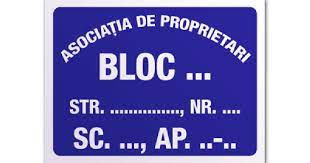 ASOCIAȚIA DE PROPRIETARI
BLOC ...
STR. ..............., NR. ....
SC. ..., AP. ..-..